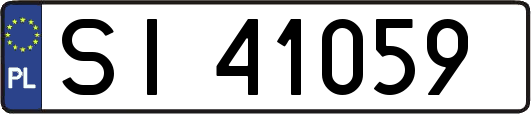 PL
SI 41059